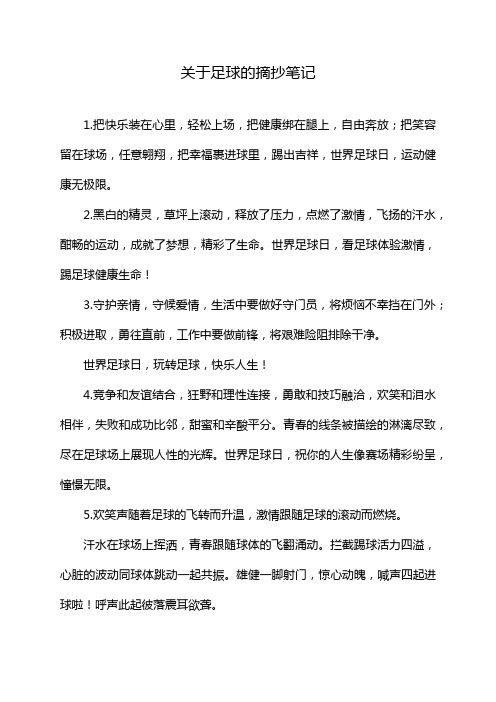 关于足球的摘抄笔记

1.把快乐装在心里，轻松上场，把健康绑在腿上，自由奔放；把笑容留在球场，任意翱翔，把幸福裹进球里，踢出吉祥，世界足球日，运动健康无极限。

2.黑白的精灵，草坪上滚动，释放了压力，点燃了激情，飞扬的汗水，酣畅的运动，成就了梦想，精彩了生命。世界足球日，看足球体验激情，踢足球健康生命！

3.守护亲情，守候爱情，生活中要做好守门员，将烦恼不幸挡在门外；积极进取，勇往直前，工作中要做前锋，将艰难险阻排除干净。

世界足球日，玩转足球，快乐人生！

4.竞争和友谊结合，狂野和理性连接，勇敢和技巧融洽，欢笑和泪水相伴，失败和成功比邻，甜蜜和辛酸平分。青春的线条被描绘的淋漓尽致，尽在足球场上展现人性的光辉。世界足球日，祝你的人生像赛场精彩纷呈，憧憬无限。

5.欢笑声随着足球的飞转而升温，激情跟随足球的滚动而燃烧。

汗水在球场上挥洒，青春跟随球体的飞翻涌动。拦截踢球活力四溢，心脏的波动同球体跳动一起共振。雄健一脚射门，惊心动魄，喊声四起进球啦！呼声此起彼落震耳欲聋。